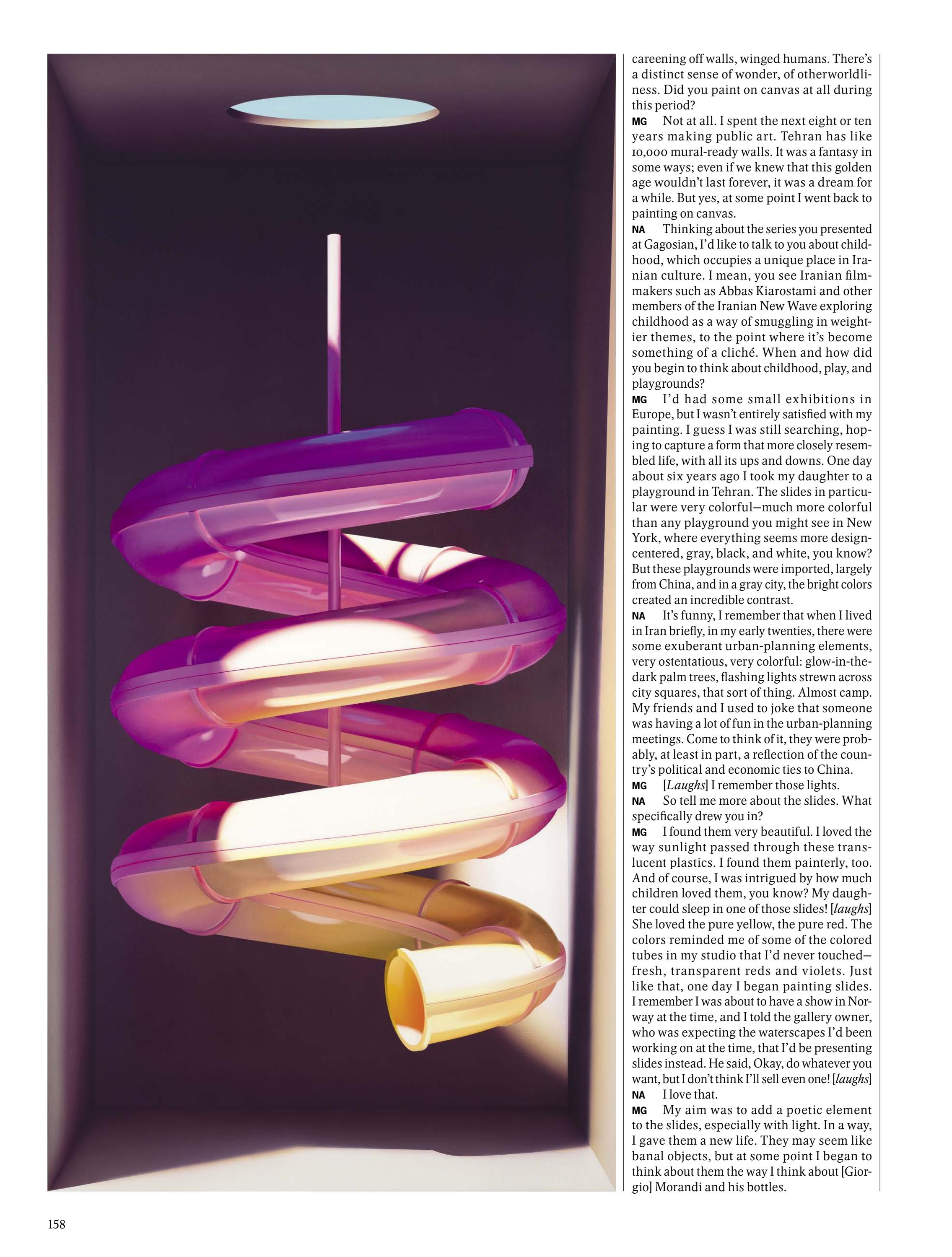 careening off walls, winged humans. There's a distinct sense of wonder, of otherworldliness. Did you paint on canvas at all during this period?

MG Not at all. I spent the next eight or ten years making public art. Tehran has like 10,000 mural-ready walls. It was a fantasy in some ways; even if we knew that this golden age wouldn't last forever, it was a dream for a while. But yes, at some point I went back to painting on canvas.

NA Thinking about the series you presented at Gagosian, I'd like to talk to you about childhood, which occupies a unique place in Iranian culture. I mean, you see Iranian filmmakers such as Abbas Kiarostami and other members of the Iranian New Wave exploring childhood as a way of smuggling in weightier themes, to the point where it's become something of a cliché. When and how did you begin to think about childhood, play, and playgrounds?

MG I'd had some small exhibitions in Europe, but I wasn't entirely satisfied with my painting. I guess I was still searching, hoping to capture a form that more closely resembled life, with all its ups and downs. One day about six years ago I took my daughter to a playground in Tehran. The slides in particular were very colorful—much more colorful than any playground you might see in New York, where everything seems more design-centered, gray, black, and white, you know? But these playgrounds were imported, largely from China, and in a gray city, the bright colors created an incredible contrast.

NA It's funny, I remember that when I lived in Iran briefly, in my early twenties, there were some exuberant urban-planning elements, very ostentatious, very colorful: glow-in-the-dark palm trees, flashing lights strewn across city squares, that sort of thing. Almost camp. My friends and I used to joke that someone was having a lot of fun in the urban-planning meetings. Come to think of it, they were probably, at least in part, a reflection of the country's political and economic ties to China.

MG [Laughs] I remember those lights.

NA So tell me more about the slides. What specifically drew you in?

MG I found them very beautiful. I loved the way sunlight passed through these translucent plastics. I found them painterly, too. And of course, I was intrigued by how much children loved them, you know? My daughter could sleep in one of those slides! [laughs] She loved the pure yellow, the pure red. The colors reminded me of some of the colored tubes in my studio that I'd never touched—fresh, transparent reds and violets. Just like that, one day I began painting slides. I remember I was about to have a show in Norway at the time, and I told the gallery owner, who was expecting the waterscapes I'd been working on at the time, that I'd be presenting slides instead. He said, Okay, do whatever you want, but I don't think I'll sell even one! [laughs]

NA I love that.

MG My aim was to add a poetic element to the slides, especially with light. In a way, I gave them a new life. They may seem like banal objects, but at some point I began to think about them the way I think about [Giorgio] Morandi and his bottles.

158